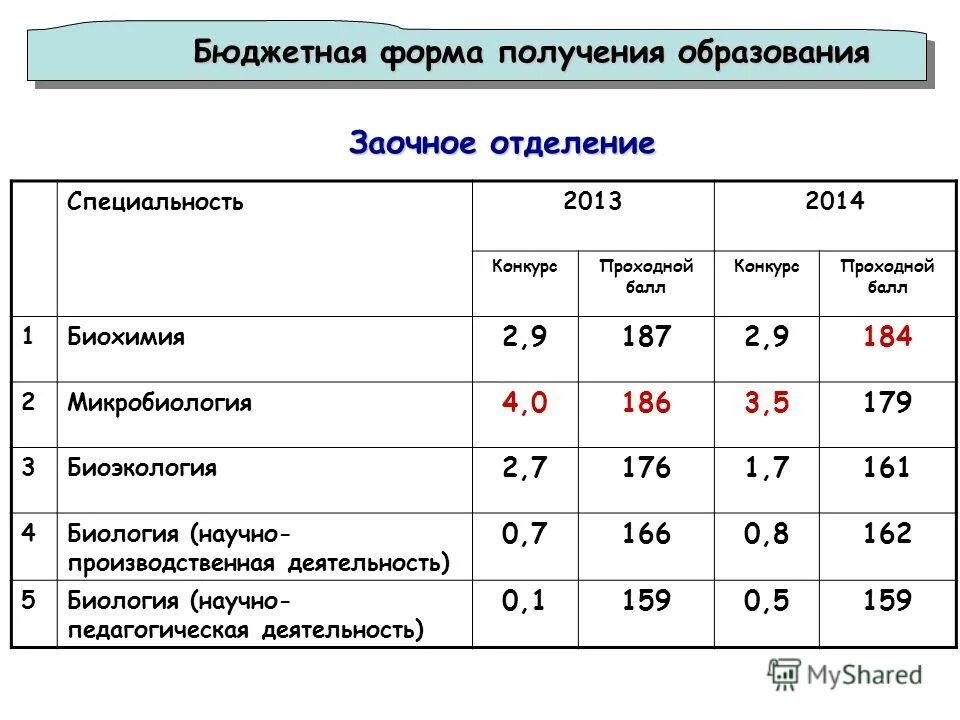 Бюджетная форма получения образования

Заочное отделение

|  | Специальность | 2013 |  | 2014 |  |
|---|---|---|---|---|---|
|  |  | Конкурс | Проходной балл | Конкурс | Проходной балл |
| 1 | Биохимия | 2,9 | 187 | 2,9 | 184 |
| 2 | Микробиология | 4,0 | 186 | 3,5 | 179 |
| 3 | Биоэкология | 2,7 | 176 | 1,7 | 161 |
| 4 | Биология (научно-производственная деятельность) | 0,7 | 166 | 0,8 | 162 |
| 5 | Биология (научно-педагогическая деятельность) | 0,1 | 159 | 0,5 | 159 |

MyShared